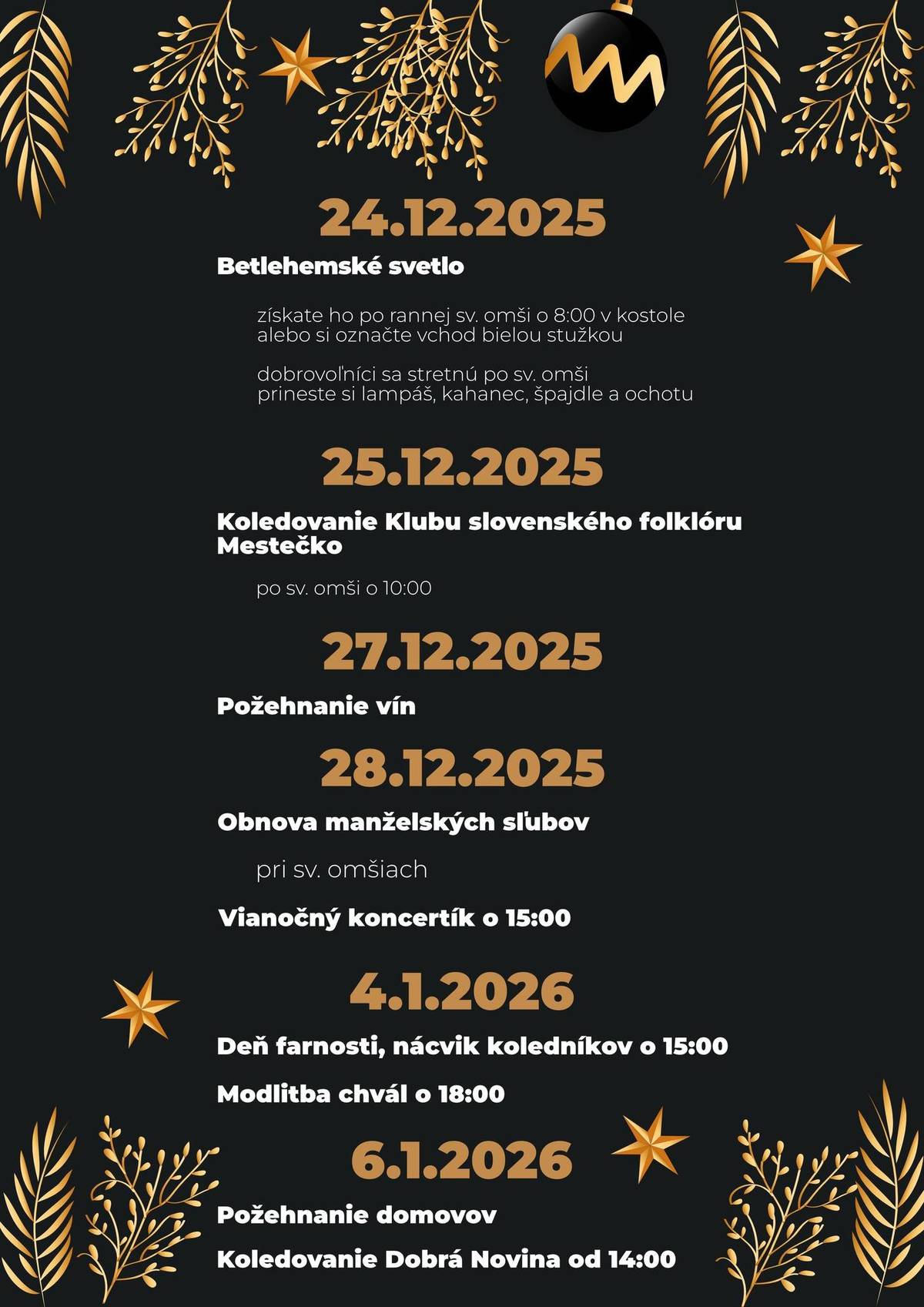 24.12.2025

Betlehemské svetlo

získate ho po rannej sv. omši o 8:00 v kostole alebo si označte vchod bielou stužkou

dobrovoľníci sa stretnú po sv. omši prineste si lampáš, kahanec, špajdle a ochotu

25.12.2025

Koledovanie Klubu slovenského folklóru Mestečko

po sv. omši o 10:00

27.12.2025

Požehnanie vín

28.12.2025

Obnova manželských sľubov

pri sv. omšiach

Vianočný koncertík o 15:00

4.1.2026

Deň farnosti, nácvik koledníkov o 15:00

Modlitba chvál o 18:00

6.1.2026

Požehnanie domovov

Koledovanie Dobrá Novina od 14:00